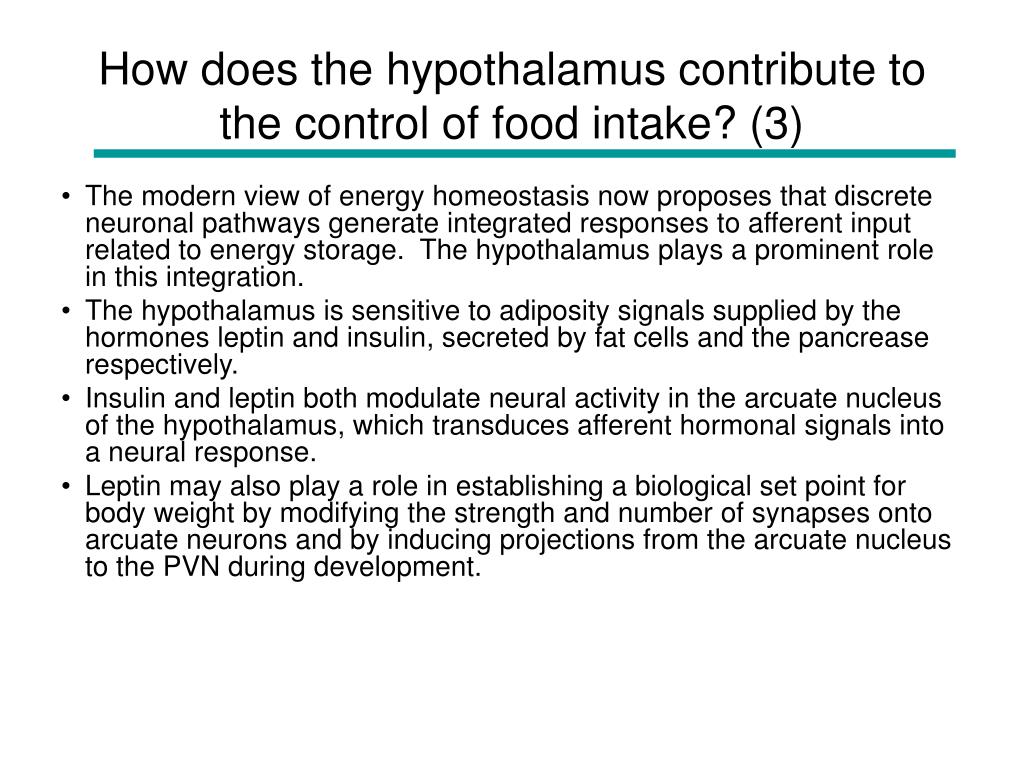 How does the hypothalamus contribute to the control of food intake? (3)

• The modern view of energy homeostasis now proposes that discrete neuronal pathways generate integrated responses to afferent input related to energy storage. The hypothalamus plays a prominent role in this integration.
• The hypothalamus is sensitive to adiposity signals supplied by the hormones leptin and insulin, secreted by fat cells and the pancrease respectively.
• Insulin and leptin both modulate neural activity in the arcuate nucleus of the hypothalamus, which transduces afferent hormonal signals into a neural response.
• Leptin may also play a role in establishing a biological set point for body weight by modifying the strength and number of synapses onto arcuate neurons and by inducing projections from the arcuate nucleus to the PVN during development.